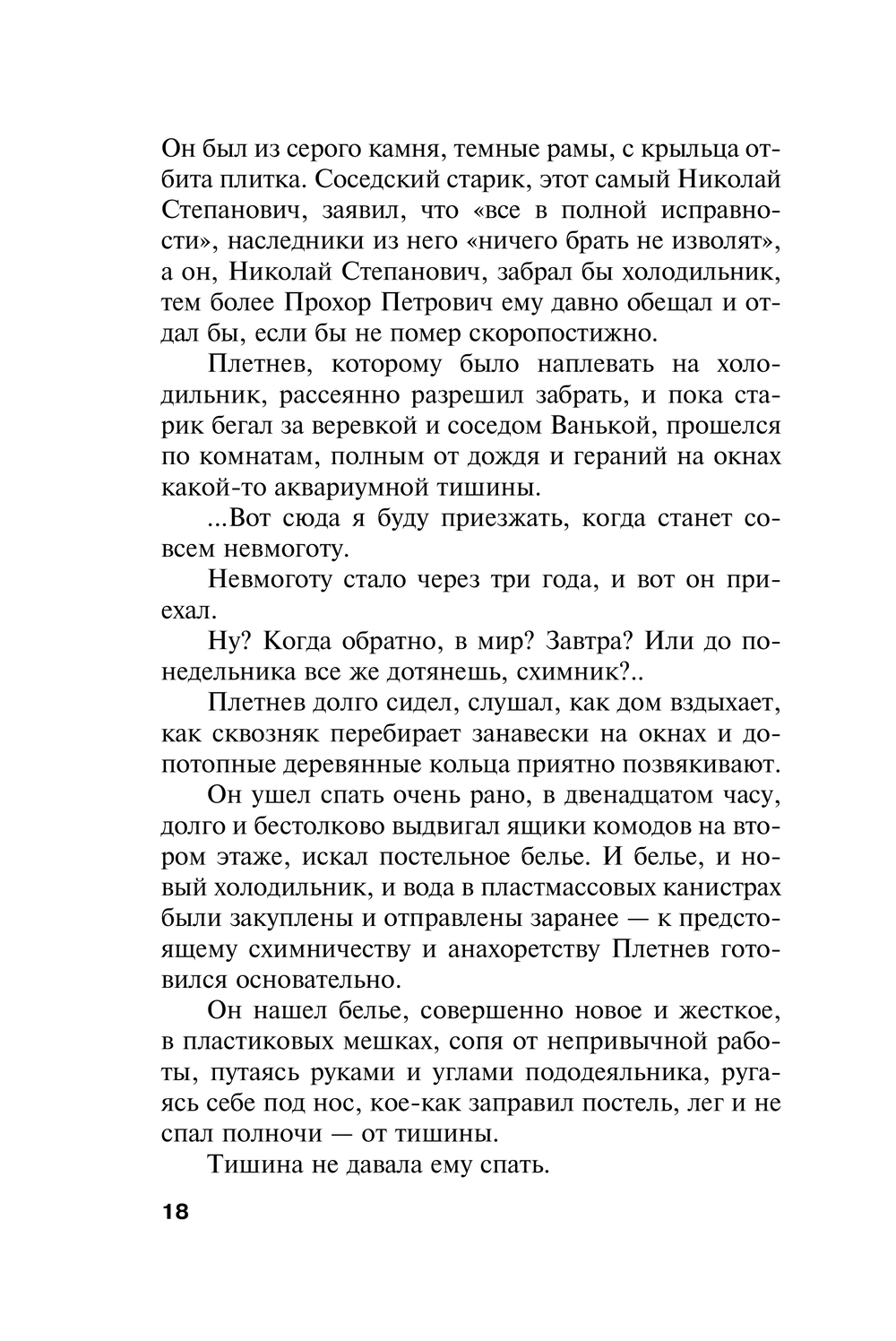 Он был из серого камня, темные рамы, с крыльца отбита плитка. Соседский старик, этот самый Николай Степанович, заявил, что «все в полной исправности», наследники из него «ничего брать не изволят», а он, Николай Степанович, забрал бы холодильник, тем более Прохор Петрович ему давно обещал и отдал бы, если бы не помер скоропостижно.

Плетнев, которому было наплевать на холодильник, рассеянно разрешил забрать, и пока старик бегал за веревкой и соседом Ванькой, прошелся по комнатам, полным от дождя и гераний на окнах какой-то аквариумной тишины.

...Вот сюда я буду приезжать, когда станет совсем невмоготу.

Невмоготу стало через три года, и вот он приехал.

Ну? Когда обратно, в мир? Завтра? Или до понедельника все же дотянешь, схимник?..

Плетнев долго сидел, слушал, как дом вздыхает, как сквозняк перебирает занавески на окнах и допотопные деревянные кольца приятно позвякивают.

Он ушел спать очень рано, в двенадцатом часу, долго и бестолково выдвигал ящики комодов на втором этаже, искал постельное белье. И белье, и новый холодильник, и вода в пластмассовых канистрах были закуплены и отправлены заранее — к предстоящему схимничеству и анахоретству Плетнев готовился основательно.

Он нашел белье, совершенно новое и жесткое, в пластиковых мешках, сопя от непривычной работы, путаясь руками и углами пододеяльника, ругаясь себе под нос, кое-как заправил постель, лег и не спал полночи — от тишины.

Тишина не давала ему спать.

18